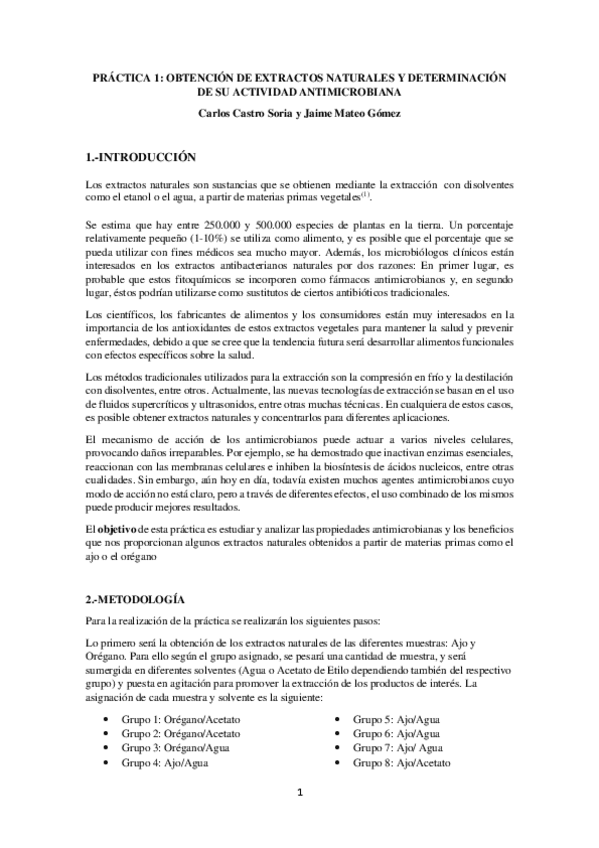 PRÁCTICA 1: OBTENCIÓN DE EXTRACTOS NATURALES Y DETERMINACIÓN DE SU ACTIVIDAD ANTIMICROBIANA

Carlos Castro Soria y Jaime Mateo Gómez

1.-INTRODUCCIÓN

Los extractos naturales son sustancias que se obtienen mediante la extracción con disolventes como el etanol o el agua, a partir de materias primas vegetales$^{(1)}$.

Se estima que hay entre 250.000 y 500.000 especies de plantas en la tierra. Un porcentaje relativamente pequeño (1-10%) se utiliza como alimento, y es posible que el porcentaje que se pueda utilizar con fines médicos sea mucho mayor. Además, los microbiólogos clínicos están interesados en los extractos antibacterianos naturales por dos razones: En primer lugar, es probable que estos fitoquímicos se incorporen como fármacos antimicrobianos y, en segundo lugar, éstos podrían utilizarse como sustitutos de ciertos antibióticos tradicionales.

Los científicos, los fabricantes de alimentos y los consumidores están muy interesados en la importancia de los antioxidantes de estos extractos vegetales para mantener la salud y prevenir enfermedades, debido a que se cree que la tendencia futura será desarrollar alimentos funcionales con efectos específicos sobre la salud.

Los métodos tradicionales utilizados para la extracción son la compresión en frío y la destilación con disolventes, entre otros. Actualmente, las nuevas tecnologías de extracción se basan en el uso de fluidos supercríticos y ultrasonidos, entre otras muchas técnicas. En cualquiera de estos casos, es posible obtener extractos naturales y concentrarlos para diferentes aplicaciones.

El mecanismo de acción de los antimicrobianos puede actuar a varios niveles celulares, provocando daños irreparables. Por ejemplo, se ha demostrado que inactivan enzimas esenciales, reaccionan con las membranas celulares e inhiben la biosíntesis de ácidos nucleicos, entre otras cualidades. Sin embargo, aún hoy en día, todavía existen muchos agentes antimicrobianos cuyo modo de acción no está claro, pero a través de diferentes efectos, el uso combinado de los mismos puede producir mejores resultados.

El objetivo de esta práctica es estudiar y analizar las propiedades antimicrobianas y los beneficios que nos proporcionan algunos extractos naturales obtenidos a partir de materias primas como el ajo o el orégano

2.-METODOLOGÍA

Para la realización de la práctica se realizarán los siguientes pasos:

Lo primero será la obtención de los extractos naturales de las diferentes muestras: Ajo y Orégano. Para ello según el grupo asignado, se pesará una cantidad de muestra, y será sumergida en diferentes solventes (Agua o Acetato de Etilo dependiendo también del respectivo grupo) y puesta en agitación para promover la extracción de los productos de interés. La asignación de cada muestra y solvente es la siguiente:

• Grupo 1: Orégano/Acetato
• Grupo 2: Orégano/Acetato
• Grupo 3: Orégano/Agua
• Grupo 4: Ajo/Agua

• Grupo 5: Ajo/Agua
• Grupo 6: Ajo/Agua
• Grupo 7: Ajo/ Agua
• Grupo 8: Ajo/Acetato

1